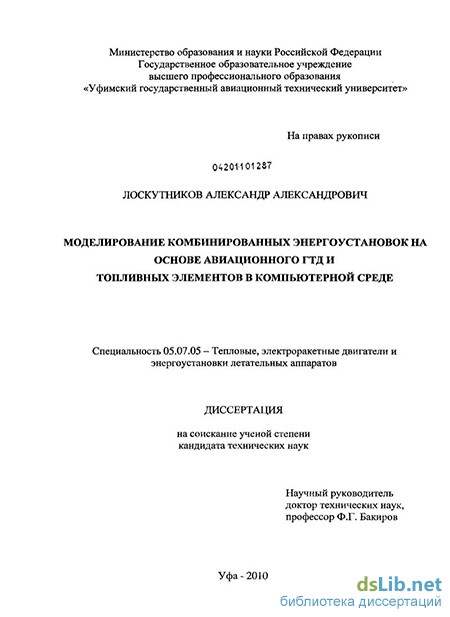 Министерство образования и науки Российской Федерации
Государственное образовательное учреждение
высшего профессионального образования
«Уфимский государственный авиационный технический университет»

На правах рукописи

04201101287

ЛОСКУТНИКОВ АЛЕКСАНДР АЛЕКСАНДРОВИЧ

МОДЕЛИРОВАНИЕ КОМБИНИРОВАННЫХ ЭНЕРГОУСТАНОВОК НА ОСНОВЕ АВИАЦИОННОГО ГТД И ТОПЛИВНЫХ ЭЛЕМЕНТОВ В КОМПЬЮТЕРНОЙ СРЕДЕ

Специальность 05.07.05 – Тепловые, электроракетные двигатели и энергоустановки летательных аппаратов

ДИССЕРТАЦИЯ

на соискание ученой степени
кандидата технических наук

Научный руководитель
доктор технических наук,
профессор Ф.Г. Бакиров

Уфа - 2010

dsLib.net
библиотека диссертаций